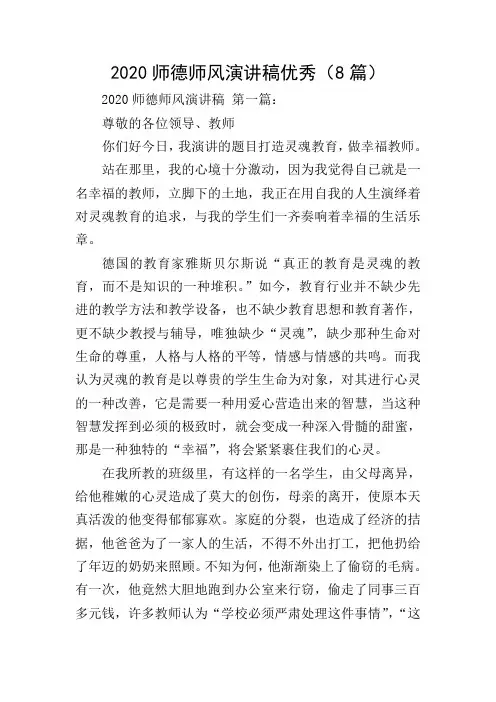 2020 师德师风演讲稿优秀（8 篇）

2020 师德师风演讲稿 第一篇：

尊敬的各位领导、教师

你们好今日，我演讲的题目打造灵魂教育，做幸福教师。

站在那里，我的心境十分激动，因为我觉得自己就是一名幸福的教师，立脚下的土地，我正在用自我的人生演绎着对灵魂教育的追求，与我的学生们一齐奏响着幸福的生活乐章。

德国的教育家雅斯贝尔斯说“真正的教育是灵魂的教育，而不是知识的一种堆积。”如今，教育行业并不缺少先进的教学方法和教学设备，也不缺少教育思想和教育著作，更不缺少教授与辅导，唯独缺少“灵魂”，缺少那种生命对生命的尊重，人格与人格的平等，情感与情感的共鸣。而我认为灵魂的教育是以尊贵的学生生命为对象，对其进行心灵的一种改善，它是需要一种用爱心营造出来的智慧，当这种智慧发挥到必须的极致时，就会变成一种深入骨髓的甜蜜，那是一种独特的“幸福”，将会紧紧裹住我们的心灵。

在我所教的班级里，有这样的一名学生，由父母离异，给他稚嫩的心灵造成了莫大的创伤，母亲的离开，使原本天真活泼的他变得郁郁寡欢。家庭的分裂，也造成了经济的拮据，他爸爸为了一家人的生活，不得不外出打工，把他扔给了年迈的奶奶来照顾。不知为何，他渐渐染上了偷窃的毛病。有一次，他竟然大胆地跑到办公室来行窃，偷走了同事三百多元钱，许多教师认为“学校必须严肃处理这件事情”，“这